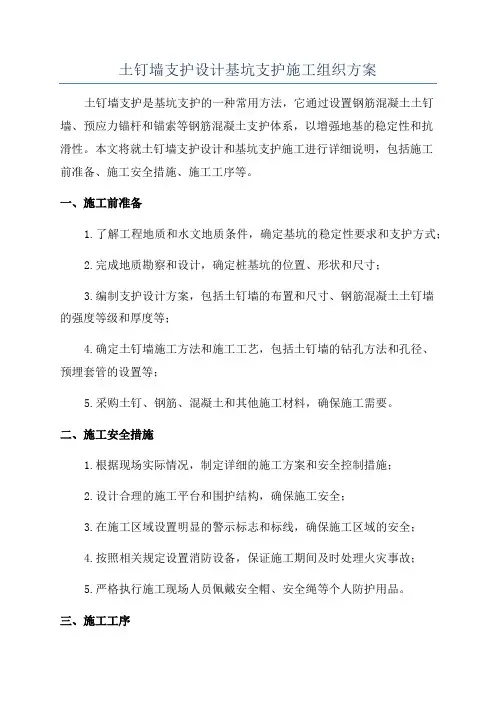 土钉墙支护设计基坑支护施工组织方案

土钉墙支护是基坑支护的一种常用方法，它通过设置钢筋混凝土土钉墙、预应力锚杆和锚索等钢筋混凝土支护体系，以增强地基的稳定性和抗滑性。本文将就土钉墙支护设计和基坑支护施工进行详细说明，包括施工前准备、施工安全措施、施工工序等。

一、施工前准备

1.了解工程地质和水文地质条件，确定基坑的稳定性要求和支护方式；

2.完成地质勘察和设计，确定桩基坑的位置、形状和尺寸；

3.编制支护设计方案，包括土钉墙的布置和尺寸、钢筋混凝土土钉墙的强度等级和厚度等；

4.确定土钉墙施工方法和施工工艺，包括土钉墙的钻孔方法和孔径、预埋套管的设置等；

5.采购土钉、钢筋、混凝土和其他施工材料，确保施工需要。

二、施工安全措施

1.根据现场实际情况，制定详细的施工方案和安全控制措施；

2.设计合理的施工平台和围护结构，确保施工安全；

3.在施工区域设置明显的警示标志和标线，确保施工区域的安全；

4.按照相关规定设置消防设备，保证施工期间及时处理火灾事故；

5.严格执行施工现场人员佩戴安全帽、安全绳等个人防护用品。

三、施工工序